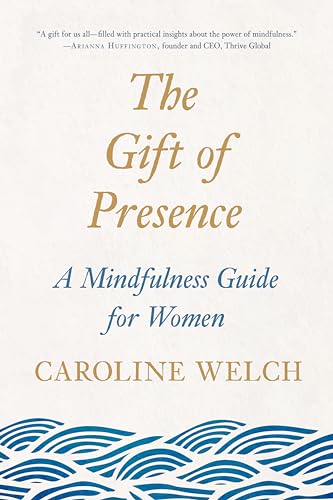 "A gift for us all—filled with practical insights about the power of mindfulness."
—Arianna Huffington, founder and CEO, Thrive Global

The Gift of Presence

A Mindfulness Guide for Women

CAROLINE WELCH